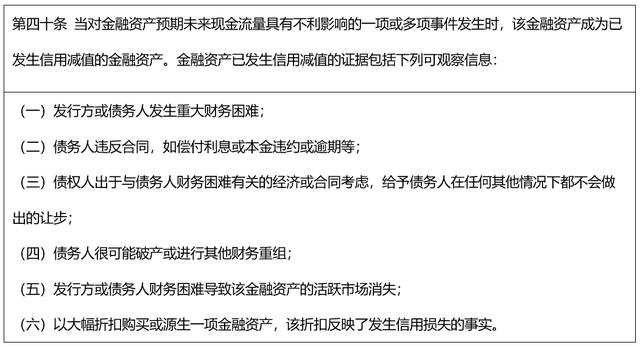 第四十条 当对金融资产预期未来现金流量具有不利影响的一项或多项事件发生时，该金融资产成为已发生信用减值的金融资产。金融资产已发生信用减值的证据包括下列可观察信息：

（一）发行方或债务人发生重大财务困难；

（二）债务人违反合同，如偿付利息或本金违约或逾期等；

（三）债权人出于与债务人财务困难有关的经济或合同考虑，给予债务人在任何其他情况下都不会做出的让步；

（四）债务人很可能破产或进行其他财务重组；

（五）发行方或债务人财务困难导致该金融资产的活跃市场消失；

（六）以大幅折扣购买或源生一项金融资产，该折扣反映了发生信用损失的事实。